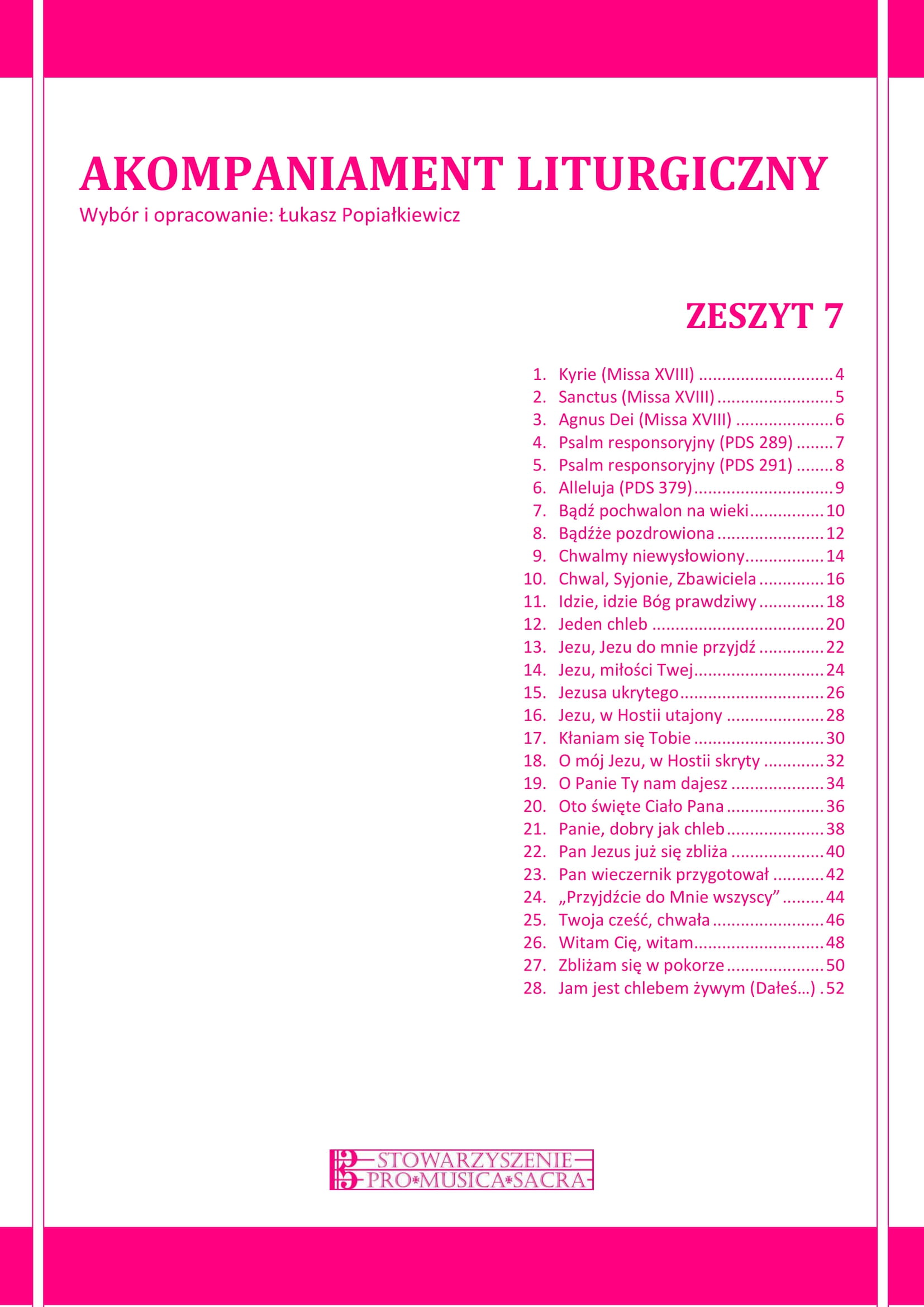 AKOMPANIAMENT LITURGICZNY
Wybór i opracowanie: Łukasz Popiałkiewicz

ZESZYT 7

1. Kyrie (Missa XVIII) 4
2. Sanctus (Missa XVIII) 5
3. Agnus Dei (Missa XVIII) 6
4. Psalm responsoryjny (PDS 289) 7
5. Psalm responsoryjny (PDS 291) 8
6. Alleluja (PDS 379) 9
7. Bądź pochwalon na wieki 10
8. Bądźże pozdrowiona 12
9. Chwalmy niewysłowiony 14
10. Chwal, Syjonie, Zbawiciela 16
11. Idzie, idzie Bóg prawdziwy 18
12. Jeden chleb 20
13. Jezu, Jezu do mnie przyjdź 22
14. Jezu, miłości Twej 24
15. Jezusa ukrytego 26
16. Jezu, w Hostii utajony 28
17. Kłaniam się Tobie 30
18. O mój Jezu, w Hostii skryty 32
19. O Panie Ty nam dajesz 34
20. Oto święte Ciało Pana 36
21. Panie, dobry jak chleb 38
22. Pan Jezus już się zbliża 40
23. Pan wieczernik przygotował 42
24. „Przyjdźcie do Mnie wszyscy” 44
25. Twoja cześć, chwała 46
26. Witam Cię, witam 48
27. Zbliżam się w pokorze 50
28. Jam jest chlebem żywym (Dałeś...) 52

STOWARZYSZENIE
PRO MUSICA SACRA